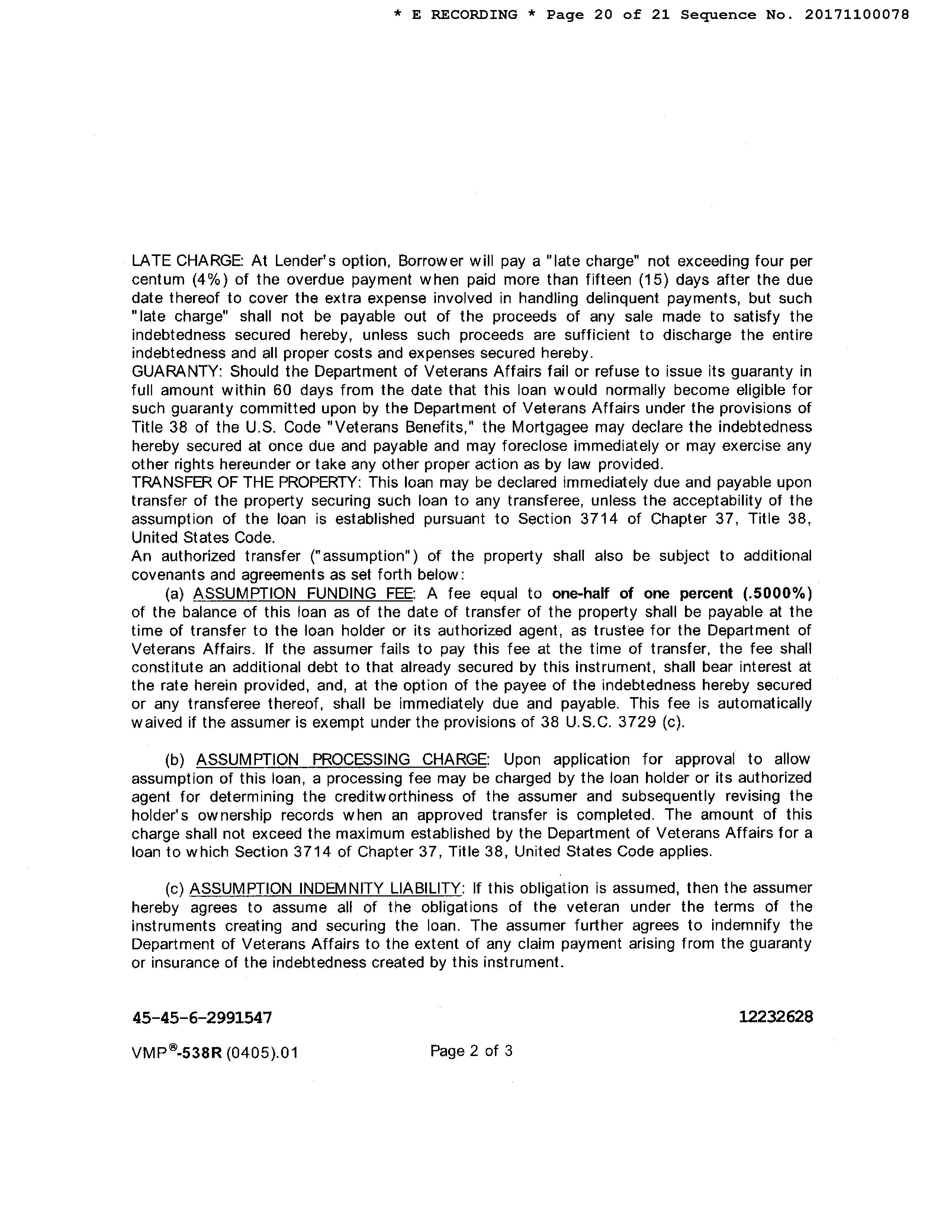 * E RECORDING * Page 20 of 21 Sequence No. 20171100078

LATE CHARGE: At Lender's option, Borrower will pay a "late charge" not exceeding four per centum (4%) of the overdue payment when paid more than fifteen (15) days after the due date thereof to cover the extra expense involved in handling delinquent payments, but such "late charge" shall not be payable out of the proceeds of any sale made to satisfy the indebtedness secured hereby, unless such proceeds are sufficient to discharge the entire indebtedness and all proper costs and expenses secured hereby.
GUARANTY: Should the Department of Veterans Affairs fail or refuse to issue its guaranty in full amount within 60 days from the date that this loan would normally become eligible for such guaranty committed upon by the Department of Veterans Affairs under the provisions of Title 38 of the U.S. Code "Veterans Benefits," the Mortgagee may declare the indebtedness hereby secured at once due and payable and may foreclose immediately or may exercise any other rights hereunder or take any other proper action as by law provided.
TRANSFER OF THE PROPERTY: This loan may be declared immediately due and payable upon transfer of the property securing such loan to any transferee, unless the acceptability of the assumption of the loan is established pursuant to Section 3714 of Chapter 37, Title 38, United States Code.
An authorized transfer ("assumption") of the property shall also be subject to additional covenants and agreements as set forth below:
(a) ASSUMPTION FUNDING FEE: A fee equal to one-half of one percent (.5000%) of the balance of this loan as of the date of transfer of the property shall be payable at the time of transfer to the loan holder or its authorized agent, as trustee for the Department of Veterans Affairs. If the assumer fails to pay this fee at the time of transfer, the fee shall constitute an additional debt to that already secured by this instrument, shall bear interest at the rate herein provided, and, at the option of the payee of the indebtedness hereby secured or any transferee thereof, shall be immediately due and payable. This fee is automatically waived if the assumer is exempt under the provisions of 38 U.S.C. 3729 (c).

(b) ASSUMPTION PROCESSING CHARGE: Upon application for approval to allow assumption of this loan, a processing fee may be charged by the loan holder or its authorized agent for determining the creditworthiness of the assumer and subsequently revising the holder's ownership records when an approved transfer is completed. The amount of this charge shall not exceed the maximum established by the Department of Veterans Affairs for a loan to which Section 3714 of Chapter 37, Title 38, United States Code applies.

(c) ASSUMPTION INDEMNITY LIABILITY: If this obligation is assumed, then the assumer hereby agrees to assume all of the obligations of the veteran under the terms of the instruments creating and securing the loan. The assumer further agrees to indemnify the Department of Veterans Affairs to the extent of any claim payment arising from the guaranty or insurance of the indebtedness created by this instrument.

45-45-6-2991547 12232628

VMP®-538R (0405).01 Page 2 of 3